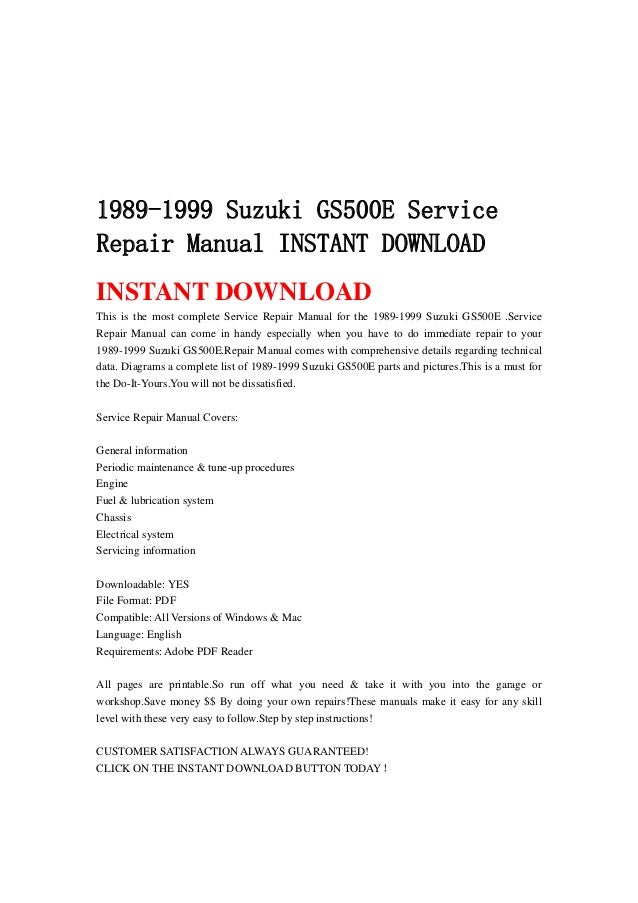 1989-1999 Suzuki GS500E Service Repair Manual INSTANT DOWNLOAD

INSTANT DOWNLOAD

This is the most complete Service Repair Manual for the 1989-1999 Suzuki GS500E .Service Repair Manual can come in handy especially when you have to do immediate repair to your 1989-1999 Suzuki GS500E.Repair Manual comes with comprehensive details regarding technical data. Diagrams a complete list of 1989-1999 Suzuki GS500E parts and pictures.This is a must for the Do-It-Yours.You will not be dissatisfied.

Service Repair Manual Covers:

General information
Periodic maintenance & tune-up procedures
Engine
Fuel & lubrication system
Chassis
Electrical system
Servicing information

Downloadable: YES
File Format: PDF
Compatible: All Versions of Windows & Mac
Language: English
Requirements: Adobe PDF Reader

All pages are printable.So run off what you need & take it with you into the garage or workshop.Save money $$ By doing your own repairs!These manuals make it easy for any skill level with these very easy to follow.Step by step instructions!

CUSTOMER SATISFACTION ALWAYS GUARANTEED!
CLICK ON THE INSTANT DOWNLOAD BUTTON TODAY !